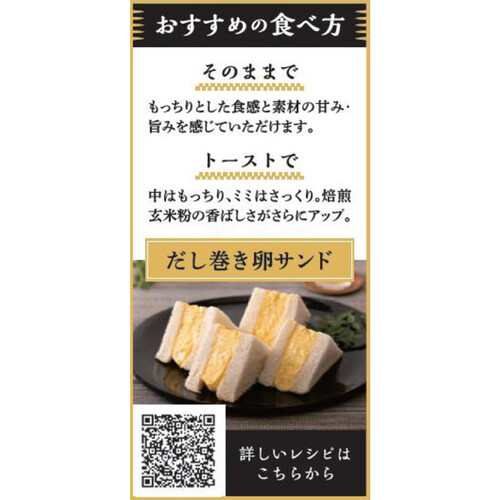 おすすめの食べ方

そのままで

もっちりとした食感と素材の甘み・旨みを感じていただけます。

トーストで

中はもっちり、ミミはさっくり。焙煎玄米粉の香ばしさがさらにアップ。

だし巻き卵サンド

詳しいレシピはこちらから